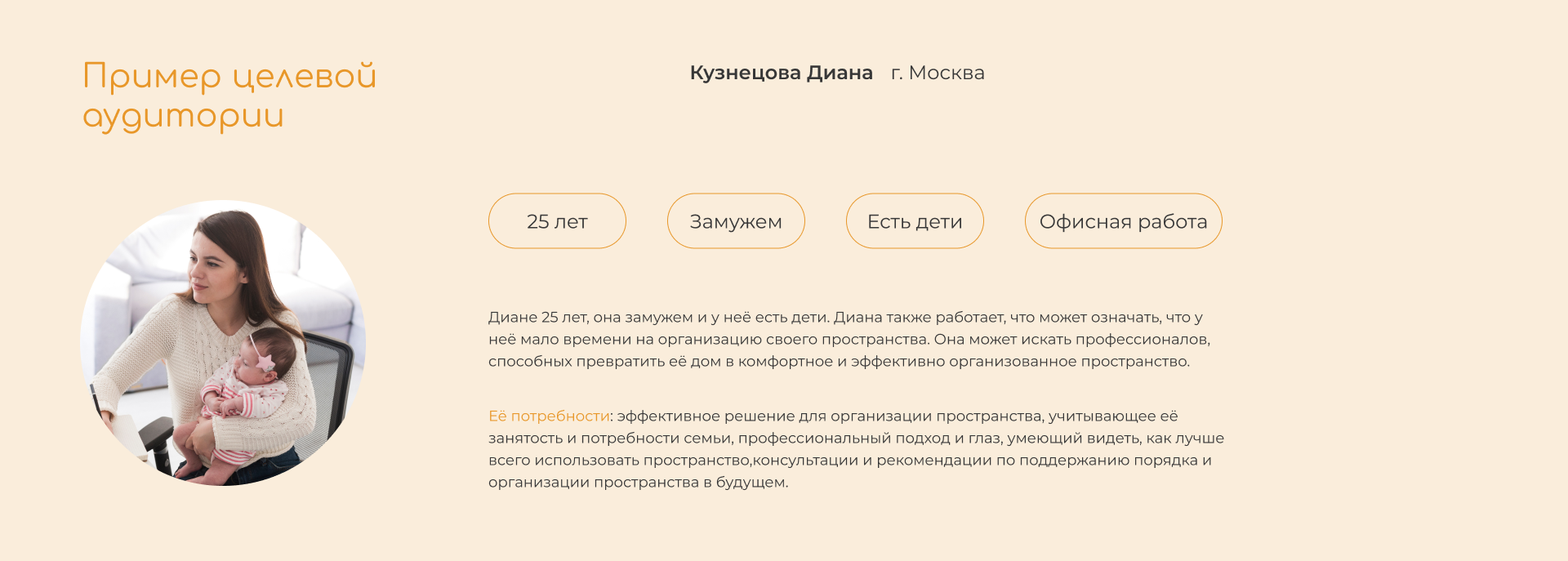 Пример целевой аудитории

Кузнецова Диана г. Москва

25 лет

Замужем

Есть дети

Офисная работа

Диане 25 лет, она замужем и у неё есть дети. Диана также работает, что может означать, что у неё мало времени на организацию своего пространства. Она может искать профессионалов, способных превратить её дом в комфортное и эффективно организованное пространство.

Её потребности: эффективное решение для организации пространства, учитывающее её занятость и потребности семьи, профессиональный подход и глаз, умеющий видеть, как лучше всего использовать пространство,консультации и рекомендации по поддержанию порядка и организации пространства в будущем.